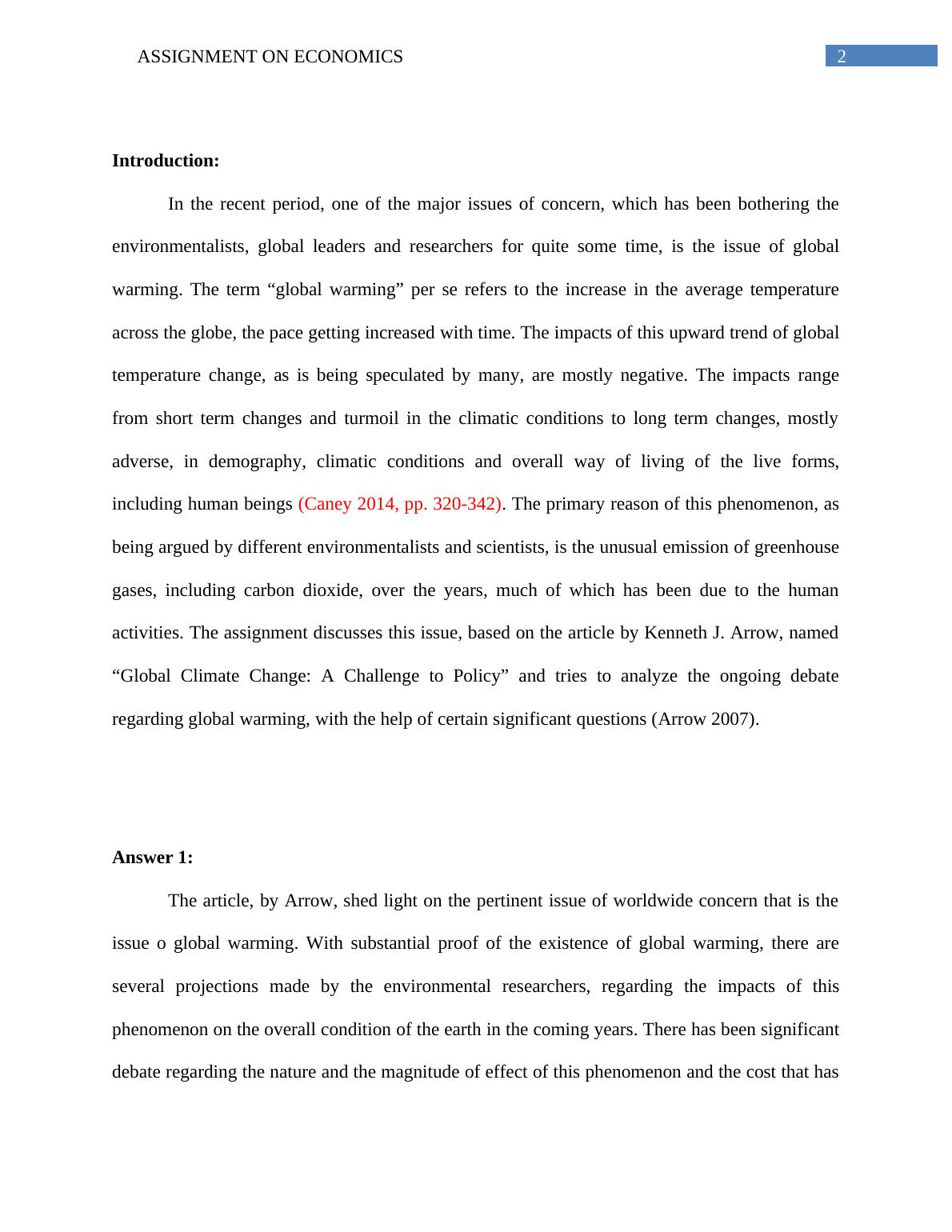 ASSIGNMENT ON ECONOMICS 2

Introduction:

In the recent period, one of the major issues of concern, which has been bothering the environmentalists, global leaders and researchers for quite some time, is the issue of global warming. The term “global warming” per se refers to the increase in the average temperature across the globe, the pace getting increased with time. The impacts of this upward trend of global temperature change, as is being speculated by many, are mostly negative. The impacts range from short term changes and turmoil in the climatic conditions to long term changes, mostly adverse, in demography, climatic conditions and overall way of living of the live forms, including human beings (Caney 2014, pp. 320-342). The primary reason of this phenomenon, as being argued by different environmentalists and scientists, is the unusual emission of greenhouse gases, including carbon dioxide, over the years, much of which has been due to the human activities. The assignment discusses this issue, based on the article by Kenneth J. Arrow, named “Global Climate Change: A Challenge to Policy” and tries to analyze the ongoing debate regarding global warming, with the help of certain significant questions (Arrow 2007).

Answer 1:

The article, by Arrow, shed light on the pertinent issue of worldwide concern that is the issue o global warming. With substantial proof of the existence of global warming, there are several projections made by the environmental researchers, regarding the impacts of this phenomenon on the overall condition of the earth in the coming years. There has been significant debate regarding the nature and the magnitude of effect of this phenomenon and the cost that has